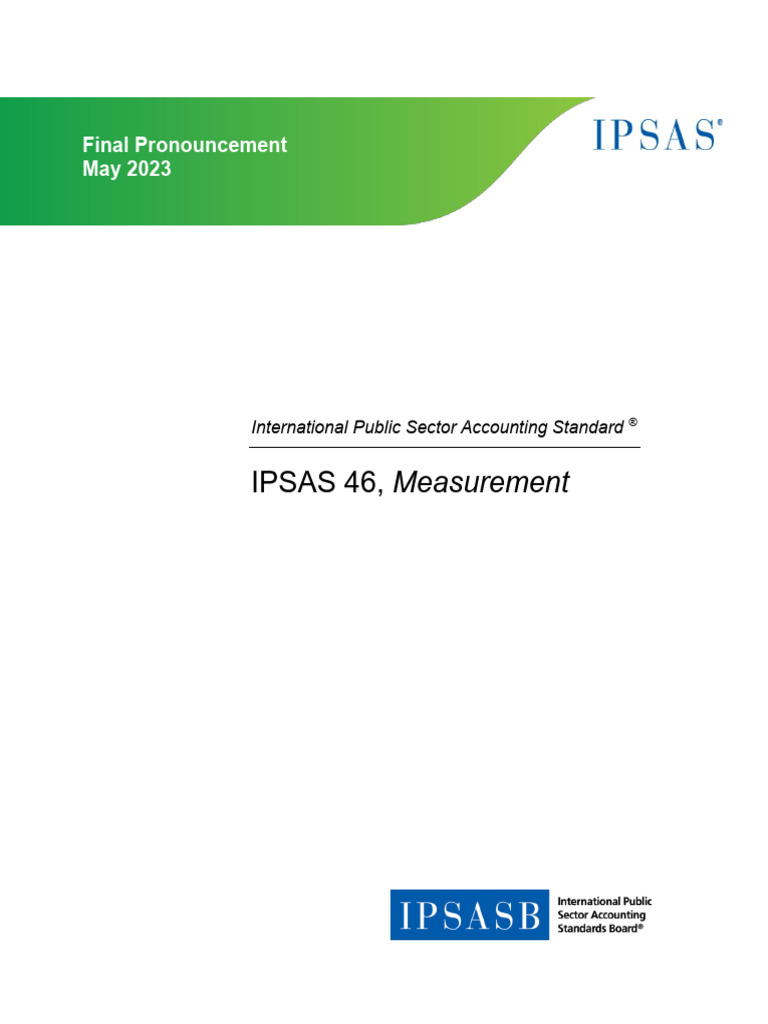 Final Pronouncement
May 2023

IPSAS®

International Public Sector Accounting Standard ®

IPSAS 46, Measurement

IPSASB

International Public Sector Accounting Standards Board®